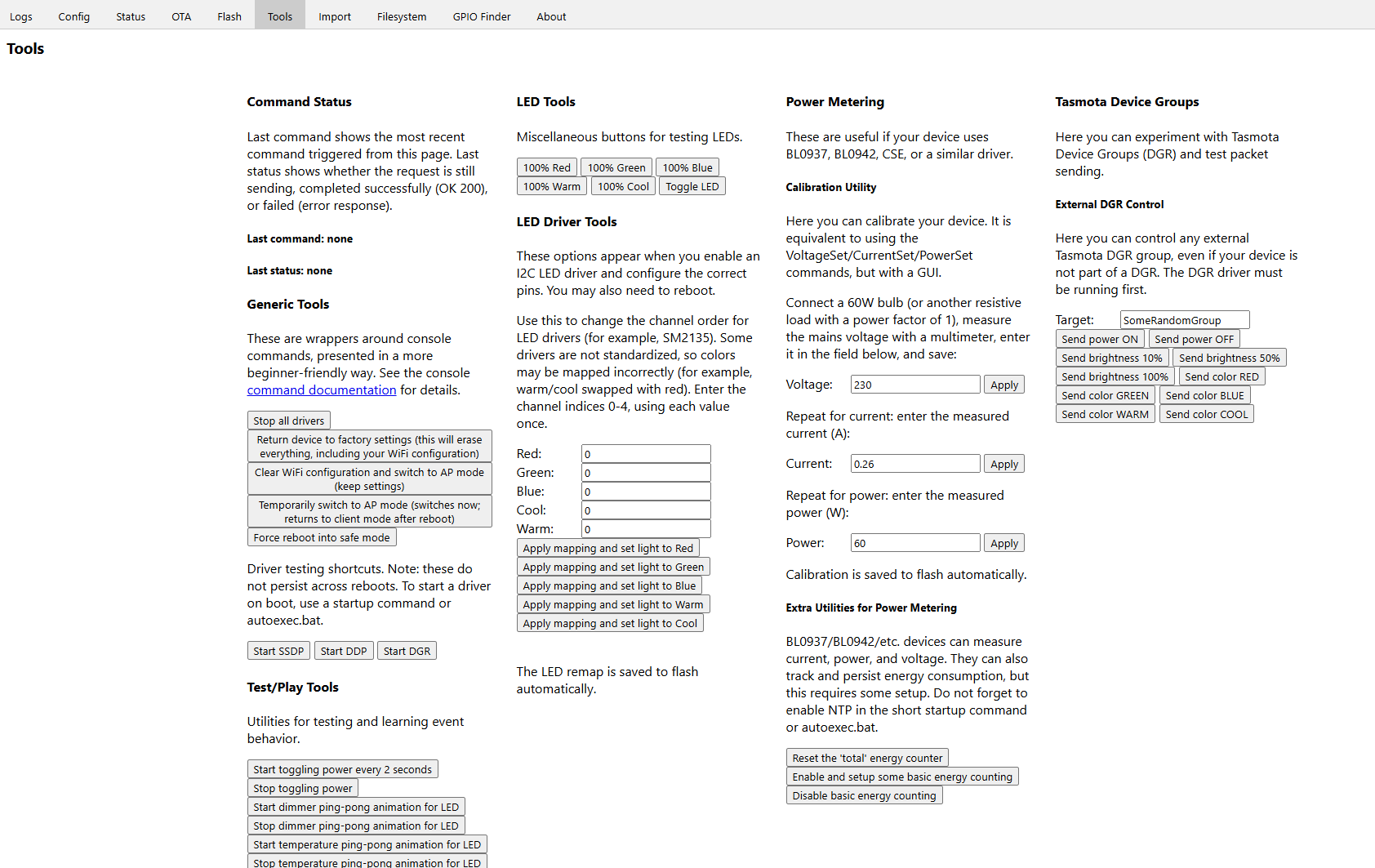 Logs Config Status OTA Flash Tools Import Filesystem GPIO Finder About

Tools

Command Status

Last command shows the most recent command triggered from this page. Last status shows whether the request is still sending, completed successfully (OK 200), or failed (error response).

Last command: none

Last status: none

Generic Tools

These are wrappers around console commands, presented in a more beginner-friendly way. See the console command documentation for details.

Stop all drivers
Return device to factory settings (this will erase everything, including your WiFi configuration)
Clear WiFi configuration and switch to AP mode (keep settings)
Temporarily switch to AP mode (switches now; returns to client mode after reboot)
Force reboot into safe mode

Driver testing shortcuts. Note: these do not persist across reboots. To start a driver on boot, use a startup command or autoexec.bat.

Start SSDP Start DDP Start DGR

Test/Play Tools

Utilities for testing and learning event behavior.

Start toggling power every 2 seconds
Stop toggling power
Start dimmer ping-pong animation for LED
Stop dimmer ping-pong animation for LED
Start temperature ping-pong animation for LED
Stop temperature ping-pong animation for LED

LED Tools

Miscellaneous buttons for testing LEDs.

100% Red 100% Green 100% Blue
100% Warm 100% Cool Toggle LED

LED Driver Tools

These options appear when you enable an I2C LED driver and configure the correct pins. You may also need to reboot.

Use this to change the channel order for LED drivers (for example, SM2135). Some drivers are not standardized, so colors may be mapped incorrectly (for example, warm/cool swapped with red). Enter the channel indices 0-4, using each value once.

Red: 0
Green: 0
Blue: 0
Cool: 0
Warm: 0
Apply mapping and set light to Red
Apply mapping and set light to Green
Apply mapping and set light to Blue
Apply mapping and set light to Warm
Apply mapping and set light to Cool

The LED remap is saved to flash automatically.

Power Metering

These are useful if your device uses BL0937, BL0942, CSE, or a similar driver.

Calibration Utility

Here you can calibrate your device. It is equivalent to using the VoltageSet/CurrentSet/PowerSet commands, but with a GUI.

Connect a 60W bulb (or another resistive load with a power factor of 1), measure the mains voltage with a multimeter, enter it in the field below, and save:

Voltage: 230 Apply

Repeat for current: enter the measured current (A):

Current: 0.26 Apply

Repeat for power: enter the measured power (W):

Power: 60 Apply

Calibration is saved to flash automatically.

Extra Utilities for Power Metering

BL0937/BL0942/etc. devices can measure current, power, and voltage. They can also track and persist energy consumption, but this requires some setup. Do not forget to enable NTP in the short startup command or autoexec.bat.

Reset the 'total' energy counter
Enable and setup some basic energy counting
Disable basic energy counting

Tasmota Device Groups

Here you can experiment with Tasmota Device Groups (DGR) and test packet sending.

External DGR Control

Here you can control any external Tasmota DGR group, even if your device is not part of a DGR. The DGR driver must be running first.

Target: SomeRandomGroup
Send power ON Send power OFF
Send brightness 10% Send brightness 50%
Send brightness 100% Send color RED
Send color GREEN Send color BLUE
Send color WARM Send color COOL